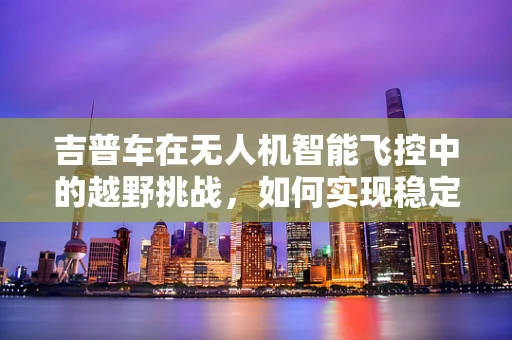 吉普车在无人机智能飞控中的越野挑战，如何实现稳定